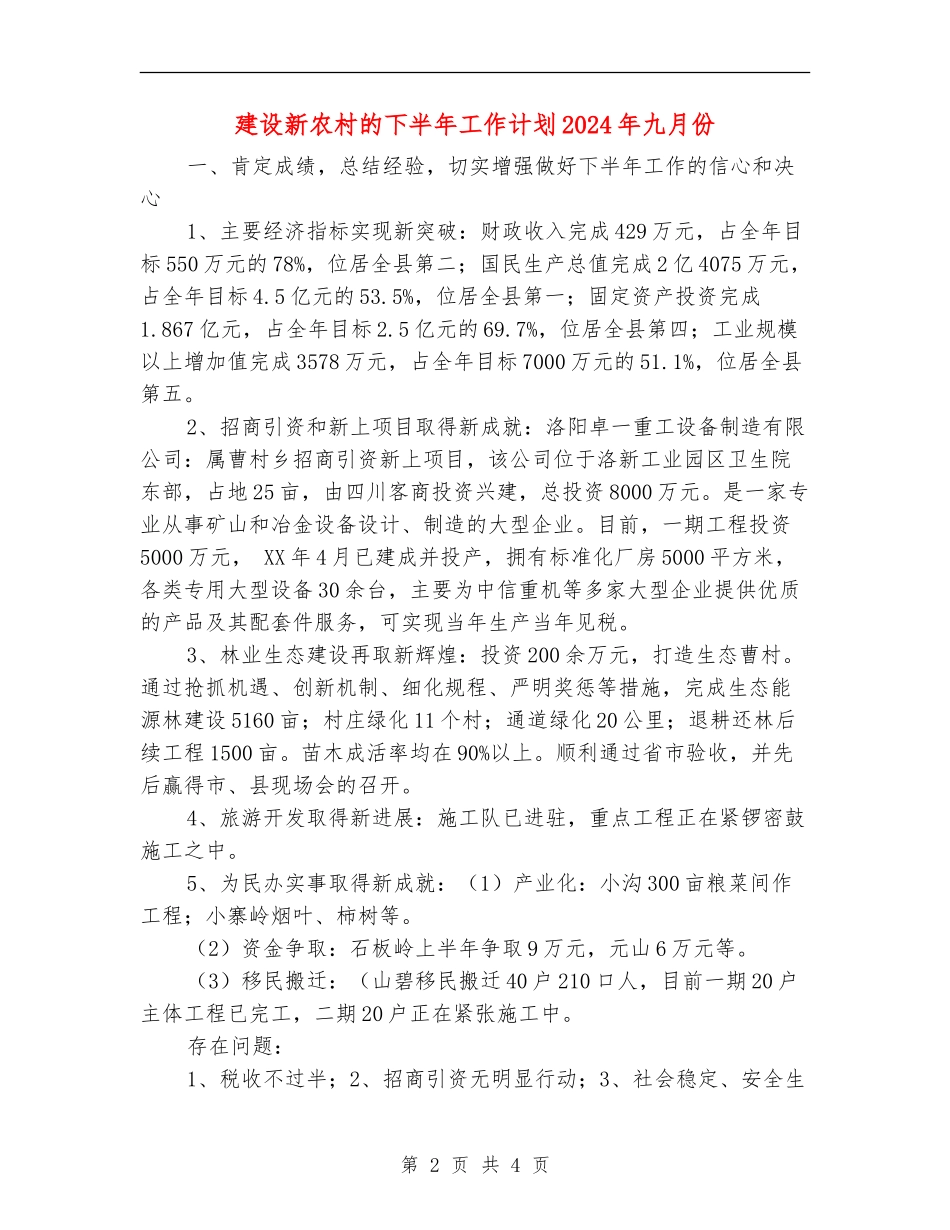 建设新农村的下半年工作计划2024年九月份

一、肯定成绩，总结经验，切实增强做好下半年工作的信心和决心

1、主要经济指标实现新突破：财政收入完成429万元，占全年目标550万元的78%，位居全县第二；国民生产总值完成2亿4075万元，占全年目标4.5亿元的53.5%，位居全县第一；固定资产投资完成1.867亿元，占全年目标2.5亿元的69.7%，位居全县第四；工业规模以上增加值完成3578万元，占全年目标7000万元的51.1%，位居全县第五。

2、招商引资和新上项目取得新成就：洛阳卓一重工设备制造有限公司：属曹村乡招商引资新上项目，该公司位于洛新工业园区卫生院东部，占地25亩，由四川客商投资兴建，总投资8000万元。是一家专业从事矿山和冶金设备设计、制造的大型企业。目前，一期工程投资5000万元， XX年4月已建成并投产，拥有标准化厂房5000平方米，各类专用大型设备30余台，主要为中信重机等多家大型企业提供优质的产品及其配套件服务，可实现当年生产当年见税。

3、林业生态建设再取新辉煌：投资200余万元，打造生态曹村。通过抢抓机遇、创新机制、细化规程、严明奖惩等措施，完成生态能源林建设5160亩；村庄绿化11个村；通道绿化20公里；退耕还林后续工程1500亩。苗木成活率均在90%以上。顺利通过省市验收，并先后赢得市、县现场会的召开。

4、旅游开发取得新进展：施工队已进驻，重点工程正在紧锣密鼓施工之中。

5、为民办实事取得新成就：（1）产业化：小沟300亩粮菜间作工程；小寨岭烟叶、柿树等。

（2）资金争取：石板岭上半年争取9万元，元山6万元等。

（3）移民搬迁：（山碧移民搬迁40户210口人，目前一期20户主体工程已完工，二期20户正在紧张施工中。

存在问题：

1、税收不过半；2、招商引资无明显行动；3、社会稳定、安全生

第 2 页 共 4 页